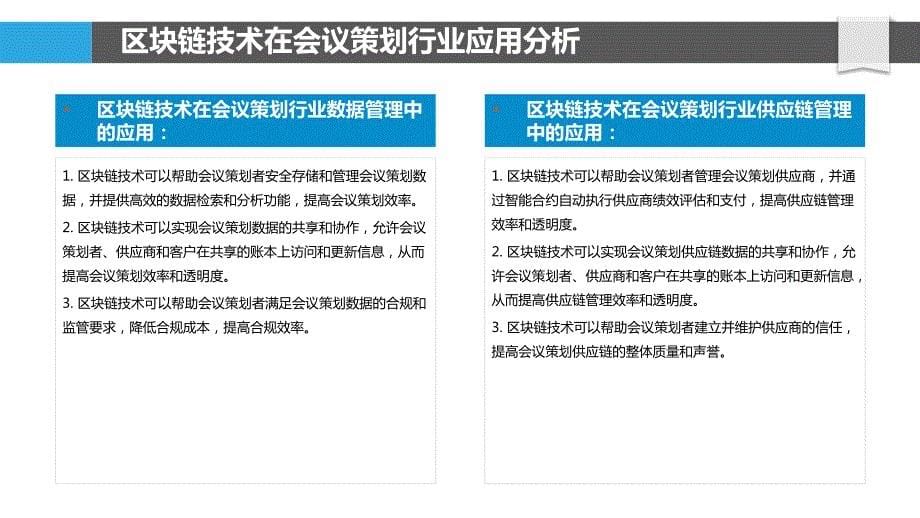 区块链技术在会议策划行业应用分析

区块链技术在会议策划行业数据管理中的应用：

1. 区块链技术可以帮助会议策划者安全存储和管理会议策划数据，并提供高效的数据检索和分析功能，提高会议策划效率。
2. 区块链技术可以实现会议策划数据的共享和协作，允许会议策划者、供应商和客户在共享的账本上访问和更新信息，从而提高会议策划效率和透明度。
3. 区块链技术可以帮助会议策划者满足会议策划数据的合规和监管要求，降低合规成本，提高合规效率。

区块链技术在会议策划行业供应链管理中的应用：

1. 区块链技术可以帮助会议策划者管理会议策划供应商，并通过智能合约自动执行供应商绩效评估和支付，提高供应链管理效率和透明度。
2. 区块链技术可以实现会议策划供应链数据的共享和协作，允许会议策划者、供应商和客户在共享的账本上访问和更新信息，从而提高供应链管理效率和透明度。
3. 区块链技术可以帮助会议策划者建立并维护供应商的信任，提高会议策划供应链的整体质量和声誉。